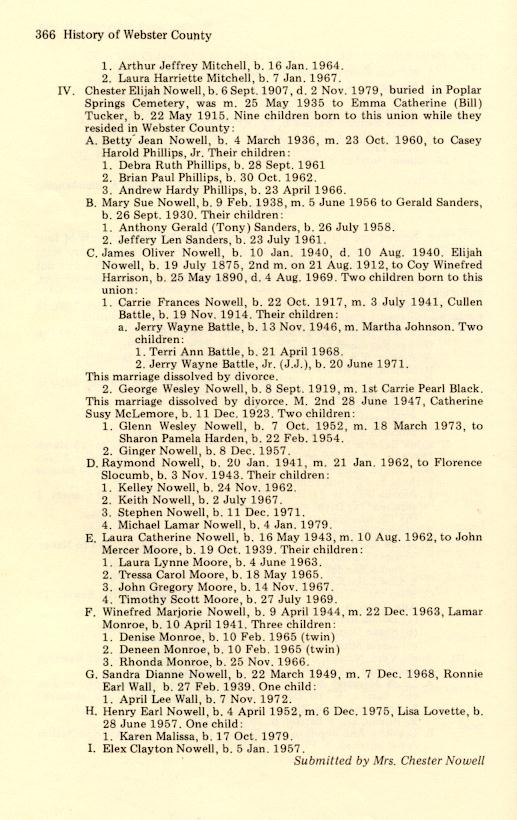 366 History of Webster County

1. Arthur Jeffrey Mitchell, b. 16 Jan. 1964.
2. Laura Harriette Mitchell, b. 7 Jan. 1967.

IV. Chester Elijah Nowell, b. 6 Sept. 1907, d. 2 Nov. 1979, buried in Poplar Springs Cemetery, was m. 25 May 1935 to Emma Catherine (Bill) Tucker, b. 22 May 1915. Nine children born to this union while they resided in Webster County:

A. Betty Jean Nowell, b. 4 March 1936, m. 23 Oct. 1960, to Casey Harold Phillips, Jr. Their children:
1. Debra Ruth Phillips, b. 28 Sept. 1961
2. Brian Paul Phillips, b. 30 Oct. 1962.
3. Andrew Hardy Phillips, b. 23 April 1966.

B. Mary Sue Nowell, b. 9 Feb. 1938, m. 5 June 1956 to Gerald Sanders, b. 26 Sept. 1930. Their children:
1. Anthony Gerald (Tony) Sanders, b. 26 July 1958.
2. Jeffery Len Sanders, b. 23 July 1961.

C. James Oliver Nowell, b. 10 Jan. 1940, d. 10 Aug. 1940. Elijah Nowell, b. 19 July 1875, 2nd m. on 21 Aug. 1912, to Coy Winefred Harrison, b. 25 May 1890, d. 4 Aug. 1969. Two children born to this union:
1. Carrie Frances Nowell, b. 22 Oct. 1917, m. 3 July 1941, Cullen Battle, b. 19 Nov. 1914. Their children:
a. Jerry Wayne Battle, b. 13 Nov. 1946, m. Martha Johnson. Two children:
1. Terri Ann Battle, b. 21 April 1968.
2. Jerry Wayne Battle, Jr. (J.J.), b. 20 June 1971.
This marriage dissolved by divorce.
2. George Wesley Nowell, b. 8 Sept. 1919, m. 1st Carrie Pearl Black. This marriage dissolved by divorce. M. 2nd 28 June 1947, Catherine Susy McLemore, b. 11 Dec. 1923. Two children:
1. Glenn Wesley Nowell, b. 7 Oct. 1952, m. 18 March 1973, to Sharon Pamela Harden, b. 22 Feb. 1954.
2. Ginger Nowell, b. 8 Dec. 1957.

D. Raymond Nowell, b. 20 Jan. 1941, m. 21 Jan. 1962, to Florence Slocumb, b. 3 Nov. 1943. Their children:
1. Kelley Nowell, b. 24 Nov. 1962.
2. Keith Nowell, b. 2 July 1967.
3. Stephen Nowell, b. 11 Dec. 1971.
4. Michael Lamar Nowell, b. 4 Jan. 1979.

E. Laura Catherine Nowell, b. 16 May 1943, m. 10 Aug. 1962, to John Mercer Moore, b. 19 Oct. 1939. Their children:
1. Laura Lynne Moore, b. 4 June 1963.
2. Tressa Carol Moore, b. 18 May 1965.
3. John Gregory Moore, b. 14 Nov. 1967.
4. Timothy Scott Moore, b. 27 July 1969.

F. Winefred Marjorie Nowell, b. 9 April 1944, m. 22 Dec. 1963, Lamar Monroe, b. 10 April 1941. Three children:
1. Denise Monroe, b. 10 Feb. 1965 (twin)
2. Deneen Monroe, b. 10 Feb. 1965 (twin)
3. Rhonda Monroe, b. 25 Nov. 1966.

G. Sandra Dianne Nowell, b. 22 March 1949, m. 7 Dec. 1968, Ronnie Earl Wall, b. 27 Feb. 1939. One child:
1. April Lee Wall, b. 7 Nov. 1972.

H. Henry Earl Nowell, b. 4 April 1952, m. 6 Dec. 1975, Lisa Lovette, b. 28 June 1957. One child:
1. Karen Malissa, b. 17 Oct. 1979.

I. Elex Clayton Nowell, b. 5 Jan. 1957.

Submitted by Mrs. Chester Nowell